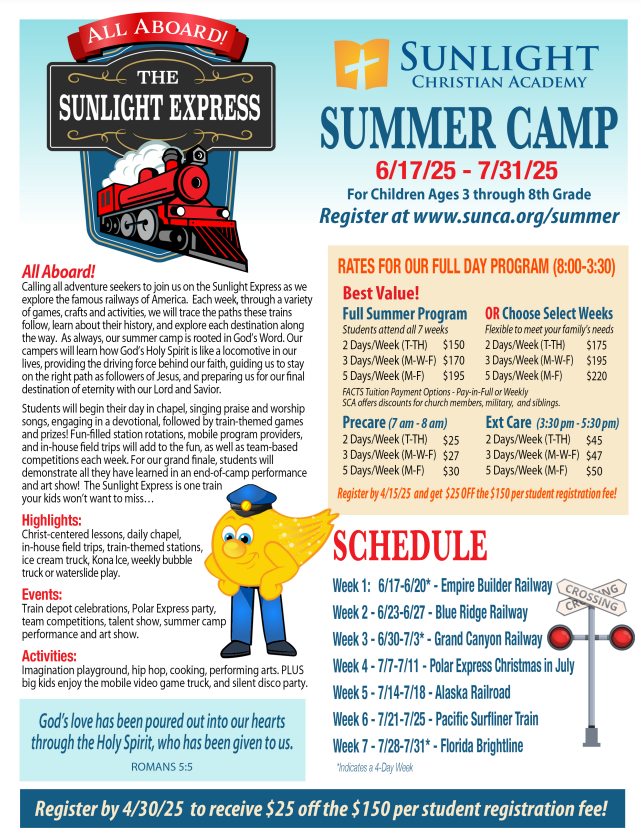 ALL ABOARD!
THE SUNLIGHT EXPRESS

SUNLIGHT
CHRISTIAN ACADEMY

SUMMER CAMP
6/17/25 - 7/31/25
For Children Ages 3 through 8th Grade
Register at www.sunca.org/summer

All Aboard!
Calling all adventure seekers to join us on the Sunlight Express as we explore the famous railways of America. Each week, through a variety of games, crafts and activities, we will trace the paths these trains follow, learn about their history, and explore each destination along the way. As always, our summer camp is rooted in God's Word. Our campers will learn how God's Holy Spirit is like a locomotive in our lives, providing the driving force behind our faith, guiding us to stay on the right path as followers of Jesus, and preparing us for our final destination of eternity with our Lord and Savior.

Students will begin their day in chapel, singing praise and worship songs, engaging in a devotional, followed by train-themed games and prizes! Fun-filled station rotations, mobile program providers, and in-house field trips will add to the fun, as well as team-based competitions each week. For our grand finale, students will demonstrate all they have learned in an end-of-camp performance and art show! The Sunlight Express is one train your kids won't want to miss…

Highlights:
Christ-centered lessons, daily chapel, in-house field trips, train-themed stations, ice cream truck, Kona Ice, weekly bubble truck or waterslide play.

Events:
Train depot celebrations, Polar Express party, team competitions, talent show, summer camp performance and art show.

Activities:
Imagination playground, hip hop, cooking, performing arts. PLUS big kids enjoy the mobile video game truck, and silent disco party.

God's love has been poured out into our hearts through the Holy Spirit, who has been given to us.
ROMANS 5:5

RATES FOR OUR FULL DAY PROGRAM (8:00-3:30)
Best Value!
Full Summer Program
Students attend all 7 weeks
2 Days/Week (T-TH) $150
3 Days/Week (M-W-F) $170
5 Days/Week (M-F) $195

OR Choose Select Weeks
Flexible to meet your family's needs
2 Days/Week (T-TH) $175
3 Days/Week (M-W-F) $195
5 Days/Week (M-F) $220

FACTS Tuition Payment Options - Pay-in-Full or Weekly
SCA offers discounts for church members, military, and siblings.

Precare (7 am - 8 am)
2 Days/Week (T-TH) $25
3 Days/Week (M-W-F) $27
5 Days/Week (M-F) $30

Ext Care (3:30 pm - 5:30 pm)
2 Days/Week (T-TH) $45
3 Days/Week (M-W-F) $47
5 Days/Week (M-F) $50

Register by 4/15/25 and get $25 OFF the $150 per student registration fee!

SCHEDULE
Week 1: 6/17-6/20* - Empire Builder Railway
Week 2 - 6/23-6/27 - Blue Ridge Railway
Week 3 - 6/30-7/3* - Grand Canyon Railway
Week 4 - 7/7-7/11 - Polar Express Christmas in July
Week 5 - 7/14-7/18 - Alaska Railroad
Week 6 - 7/21-7/25 - Pacific Surfliner Train
Week 7 - 7/28-7/31* - Florida Brightline
*Indicates a 4-Day Week

CROSSING CROSSING

Register by 4/30/25 to receive $25 off the $150 per student registration fee!